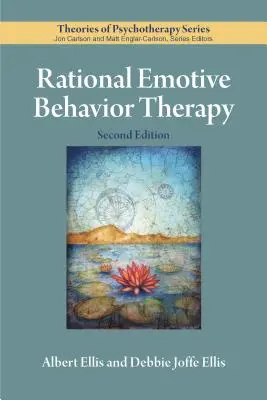 Theories of Psychotherapy Series
Jon Carlson and Matt Englar-Carlson, Series Editors

Rational Emotive Behavior Therapy

Second Edition

Albert Ellis and Debbie Joffe Ellis